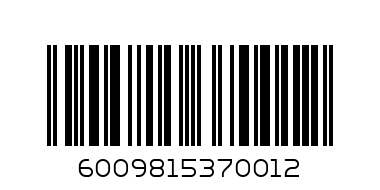 6009815370012